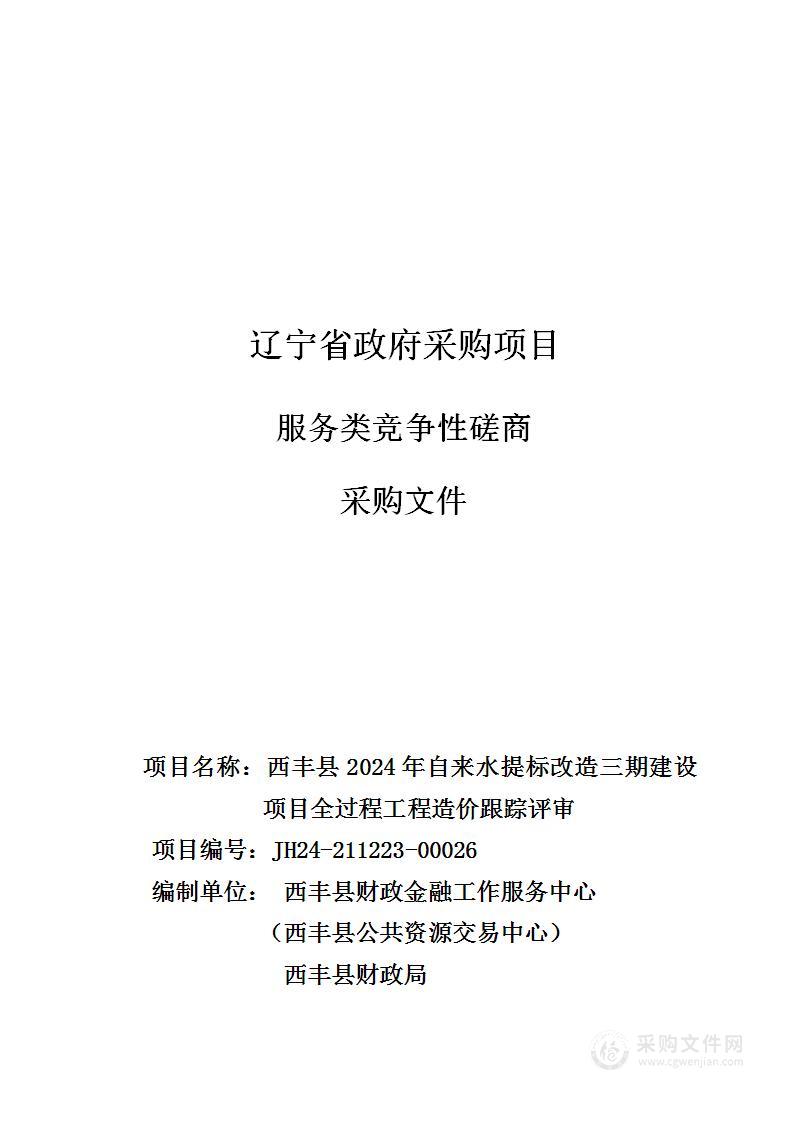 辽宁省政府采购项目

服务类竞争性磋商

采购文件

项目名称：西丰县 2024 年自来水提标改造三期建设项目全过程工程造价跟踪评审

项目编号：JH24-211223-00026

编制单位： 西丰县财政金融工作服务中心

（西丰县公共资源交易中心）

西丰县财政局

采购文件网
www.cgwenjian.com